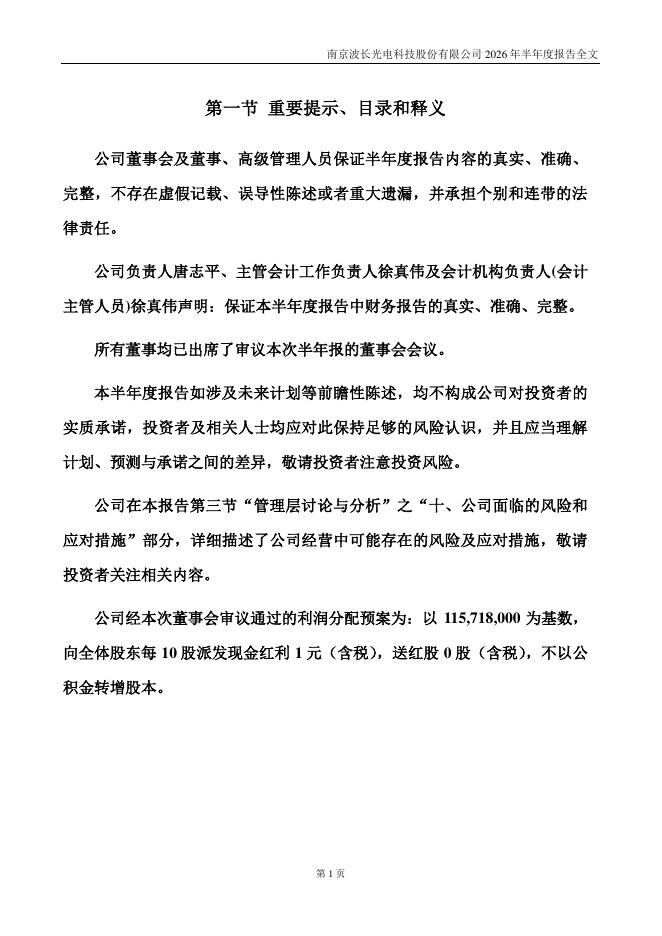 南京波长光电科技股份有限公司 2026 年半年度报告全文

第一节 重要提示、目录和释义

公司董事会及董事、高级管理人员保证半年度报告内容的真实、准确、完整，不存在虚假记载、误导性陈述或者重大遗漏，并承担个别和连带的法律责任。

公司负责人唐志平、主管会计工作负责人徐真伟及会计机构负责人(会计主管人员)徐真伟声明：保证本半年度报告中财务报告的真实、准确、完整。

所有董事均已出席了审议本次半年报的董事会会议。

本半年度报告如涉及未来计划等前瞻性陈述，均不构成公司对投资者的实质承诺，投资者及相关人士均应对此保持足够的风险认识，并且应当理解计划、预测与承诺之间的差异，敬请投资者注意投资风险。

公司在本报告第三节“管理层讨论与分析”之“十、公司面临的风险和应对措施”部分，详细描述了公司经营中可能存在的风险及应对措施，敬请投资者关注相关内容。

公司经本次董事会审议通过的利润分配预案为：以 115,718,000 为基数，向全体股东每 10 股派发现金红利 1 元（含税），送红股 0 股（含税），不以公积金转增股本。

第 1 页